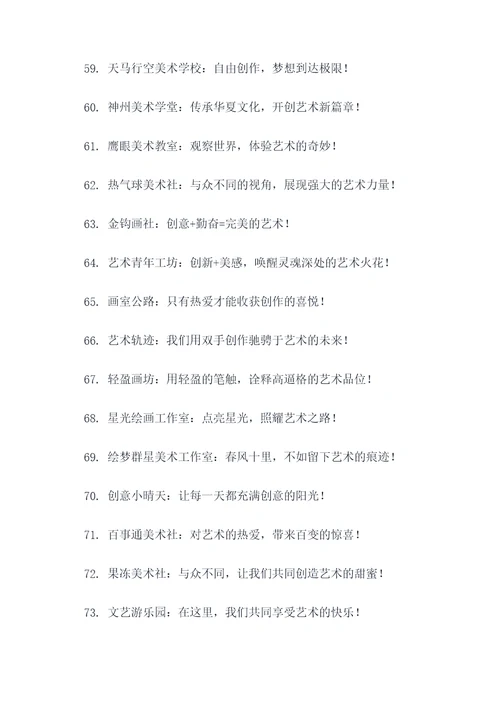 59. 天马行空美术学校：自由创作，梦想到达极限！

60. 神州美术学堂：传承华夏文化，开创艺术新篇章！

61. 鹰眼美术教室：观察世界，体验艺术的奇妙！

62. 热气球美术社：与众不同的视角，展现强大的艺术力量！

63. 金钩画社：创意+勤奋=完美的艺术！

64. 艺术青年工坊：创新+美感，唤醒灵魂深处的艺术火花！

65. 画室公路：只有热爱才能收获创作的喜悦！

66. 艺术轨迹：我们用双手创作驰骋于艺术的未来！

67. 轻盈画坊：用轻盈的笔触，诠释高逼格的艺术品位！

68. 星光绘画工作室：点亮星光，照耀艺术之路！

69. 绘梦群星美术工作室：春风十里，不如留下艺术的痕迹！

70. 创意小晴天：让每一天都充满创意的阳光！

71. 百事通美术社：对艺术的热爱，带来百变的惊喜！

72. 果冻美术社：与众不同，让我们共同创造艺术的甜蜜！

73. 文艺游乐园：在这里，我们共同享受艺术的快乐！